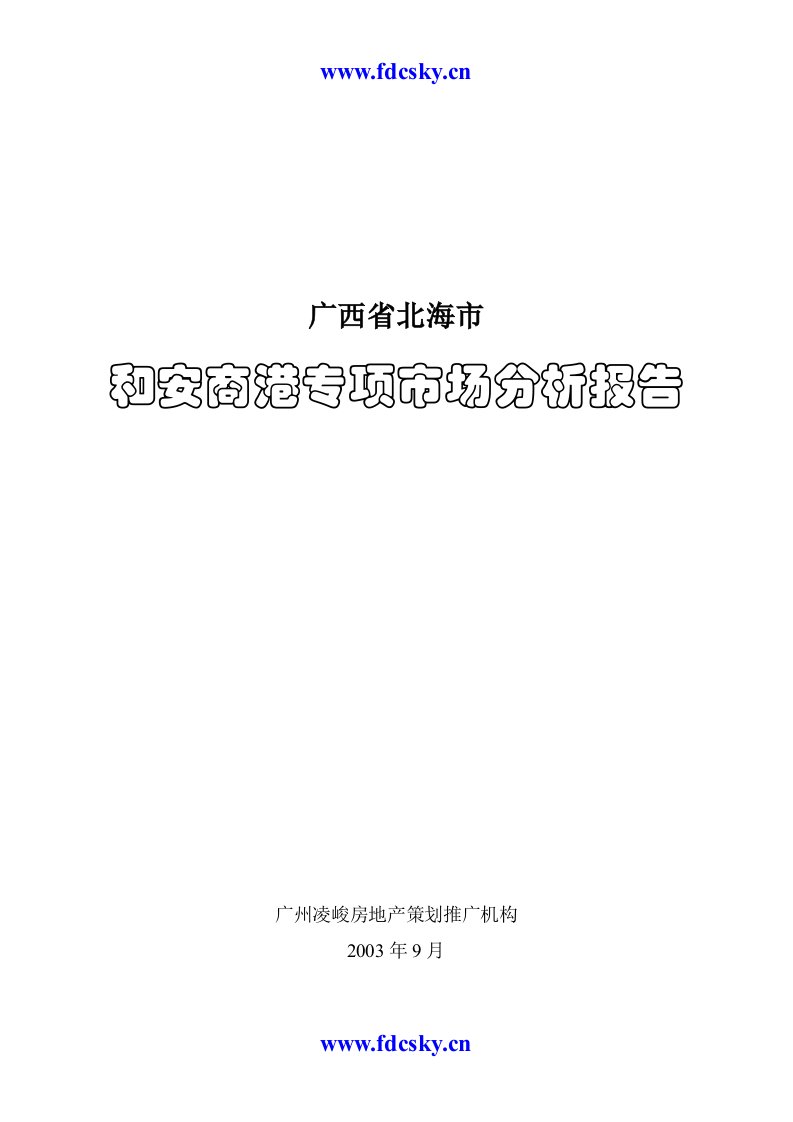 www.fdcsky.cn

广西省北海市

和安商港专项市场分析报告

广州凌峻房地产策划推广机构

2003 年 9 月

www.fdcsky.cn